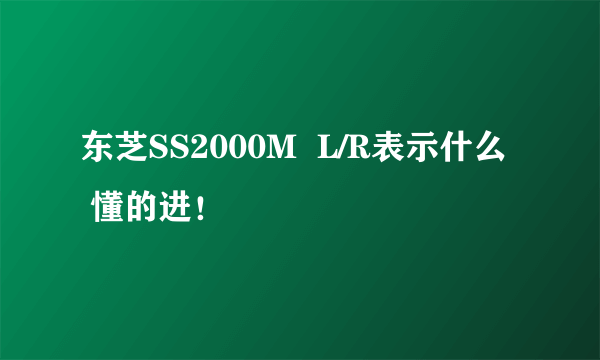 东芝SS2000M  L/R表示什么 懂的进！